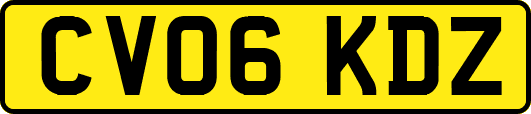 CV06 KDZ